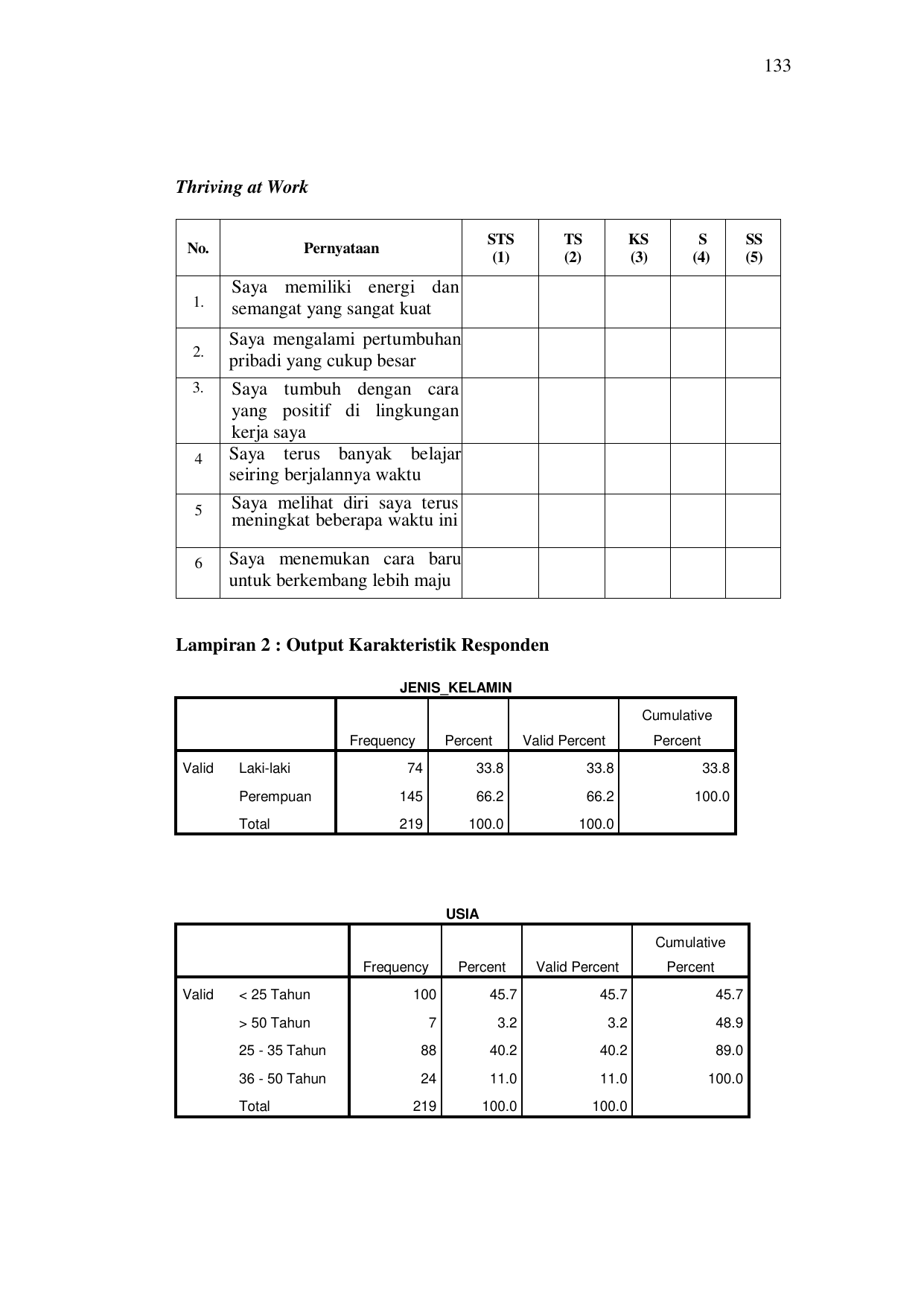 133

Thriving at Work

| No. | Pernyataan | STS (1) | TS (2) | KS (3) | S (4) | SS (5) |
|---|---|---|---|---|---|---|
| 1. | Saya memiliki energi dan semangat yang sangat kuat | | | | | |
| 2. | Saya mengalami pertumbuhan pribadi yang cukup besar | | | | | |
| 3. | Saya tumbuh dengan cara yang positif di lingkungan kerja saya | | | | | |
| 4 | Saya terus banyak belajar seiring berjalannya waktu | | | | | |
| 5 | Saya melihat diri saya terus meningkat beberapa waktu ini | | | | | |
| 6 | Saya menemukan cara baru untuk berkembang lebih maju | | | | | |

Lampiran 2 : Output Karakteristik Responden

JENIS_KELAMIN

| | | Frequency | Percent | Valid Percent | Cumulative Percent |
|---|---|---|---|---|---|
| Valid | Laki-laki | 74 | 33.8 | 33.8 | 33.8 |
| | Perempuan | 145 | 66.2 | 66.2 | 100.0 |
| | Total | 219 | 100.0 | 100.0 | |

USIA

| | | Frequency | Percent | Valid Percent | Cumulative Percent |
|---|---|---|---|---|---|
| Valid | < 25 Tahun | 100 | 45.7 | 45.7 | 45.7 |
| | > 50 Tahun | 7 | 3.2 | 3.2 | 48.9 |
| | 25 - 35 Tahun | 88 | 40.2 | 40.2 | 89.0 |
| | 36 - 50 Tahun | 24 | 11.0 | 11.0 | 100.0 |
| | Total | 219 | 100.0 | 100.0 | |